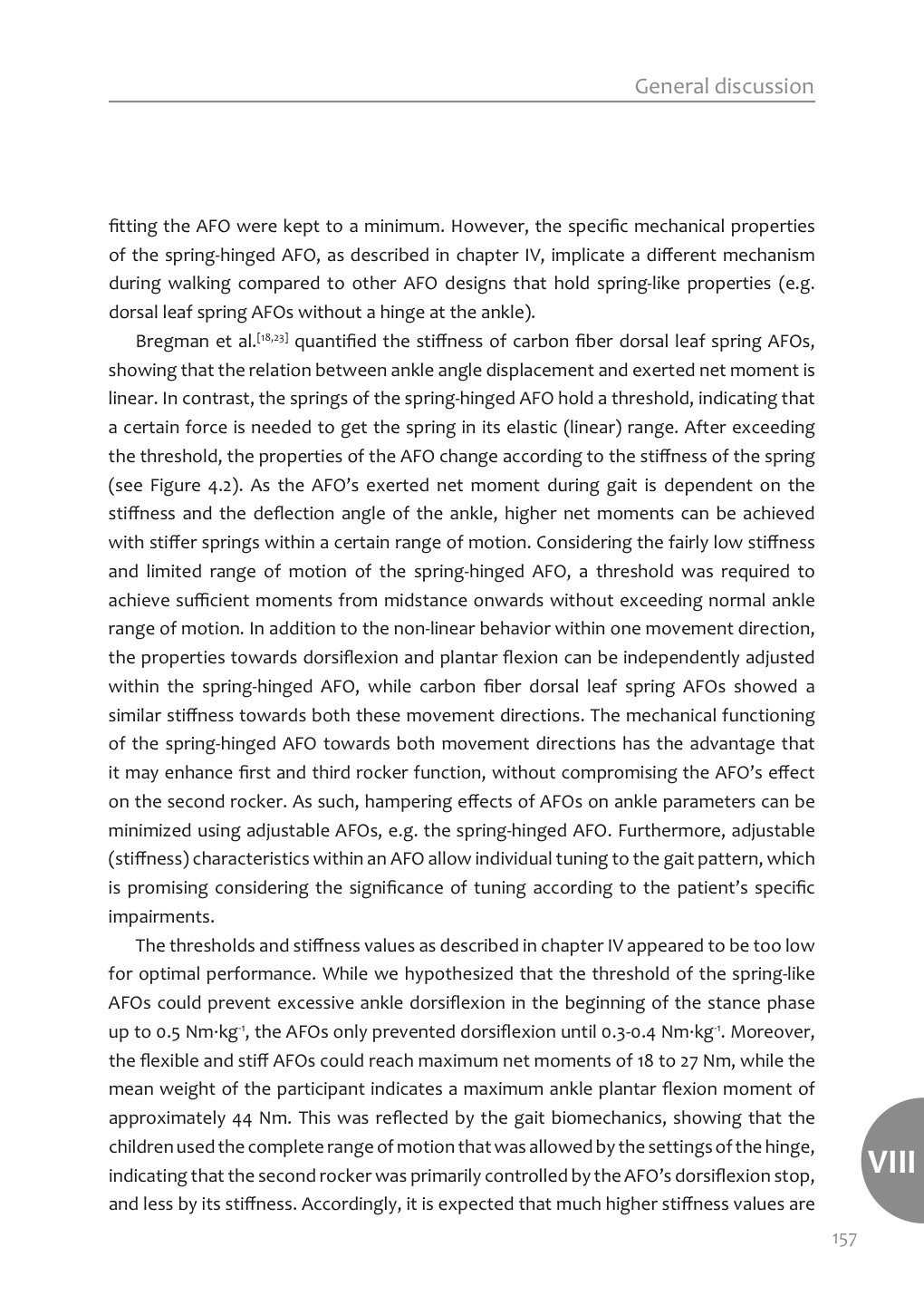 General discussion

fitting the AFO were kept to a minimum. However, the specific mechanical properties of the spring-hinged AFO, as described in chapter IV, implicate a different mechanism during walking compared to other AFO designs that hold spring-like properties (e.g. dorsal leaf spring AFOs without a hinge at the ankle).

Bregman et al.$^{[18,23]}$ quantified the stiffness of carbon fiber dorsal leaf spring AFOs, showing that the relation between ankle angle displacement and exerted net moment is linear. In contrast, the springs of the spring-hinged AFO hold a threshold, indicating that a certain force is needed to get the spring in its elastic (linear) range. After exceeding the threshold, the properties of the AFO change according to the stiffness of the spring (see Figure 4.2). As the AFO's exerted net moment during gait is dependent on the stiffness and the deflection angle of the ankle, higher net moments can be achieved with stiffer springs within a certain range of motion. Considering the fairly low stiffness and limited range of motion of the spring-hinged AFO, a threshold was required to achieve sufficient moments from midstance onwards without exceeding normal ankle range of motion. In addition to the non-linear behavior within one movement direction, the properties towards dorsiflexion and plantar flexion can be independently adjusted within the spring-hinged AFO, while carbon fiber dorsal leaf spring AFOs showed a similar stiffness towards both these movement directions. The mechanical functioning of the spring-hinged AFO towards both movement directions has the advantage that it may enhance first and third rocker function, without compromising the AFO's effect on the second rocker. As such, hampering effects of AFOs on ankle parameters can be minimized using adjustable AFOs, e.g. the spring-hinged AFO. Furthermore, adjustable (stiffness) characteristics within an AFO allow individual tuning to the gait pattern, which is promising considering the significance of tuning according to the patient's specific impairments.

The thresholds and stiffness values as described in chapter IV appeared to be too low for optimal performance. While we hypothesized that the threshold of the spring-like AFOs could prevent excessive ankle dorsiflexion in the beginning of the stance phase up to 0.5 Nm·kg$^{-1}$, the AFOs only prevented dorsiflexion until 0.3-0.4 Nm·kg$^{-1}$. Moreover, the flexible and stiff AFOs could reach maximum net moments of 18 to 27 Nm, while the mean weight of the participant indicates a maximum ankle plantar flexion moment of approximately 44 Nm. This was reflected by the gait biomechanics, showing that the children used the complete range of motion that was allowed by the settings of the hinge, indicating that the second rocker was primarily controlled by the AFO's dorsiflexion stop, and less by its stiffness. Accordingly, it is expected that much higher stiffness values are

VIII

157